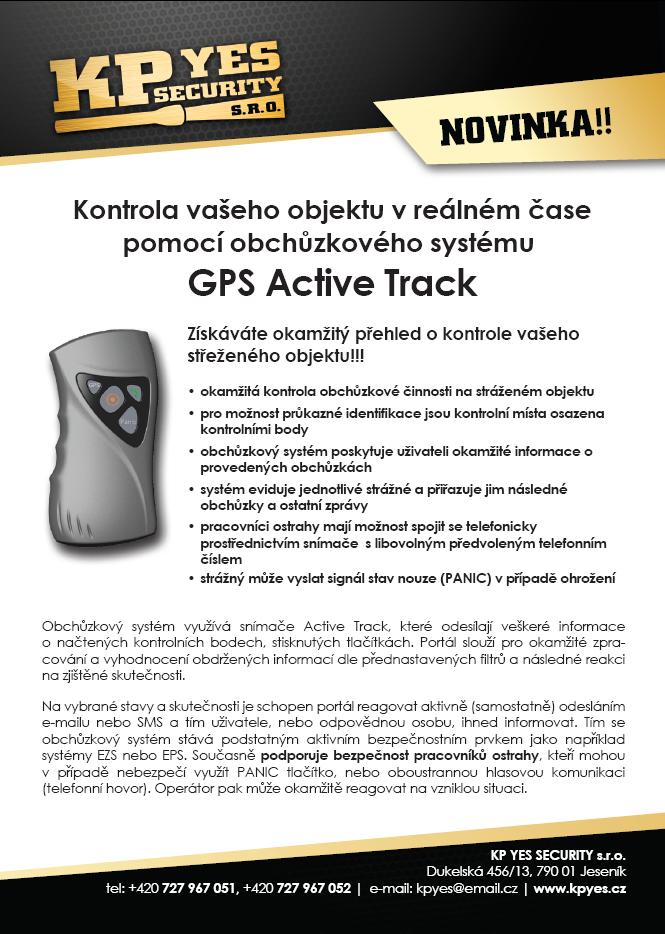 KP YES SECURITY S.R.O.

NOVINKA!!

Kontrola vašeho objektu v reálném čase pomocí obchůzkového systému

GPS Active Track

Získáváte okamžitý přehled o kontrole vašeho střeženého objektu!!!

• okamžitá kontrola obchůzkové činnosti na stráženém objektu
• pro možnost průkazné identifikace jsou kontrolní místa osazena kontrolními body
• obchůzkový systém poskytuje uživateli okamžité informace o provedených obchůzkách
• systém eviduje jednotlivé strážné a přiřazuje jim následné obchůzky a ostatní zprávy
• pracovníci ostrahy mají možnost spojit se telefonicky prostřednictvím snímače s libovolným předvoleným telefonním číslem
• strážný může vyslat signál stav nouze (PANIC) v případě ohrožení

Obchůzkový systém využívá snímače Active Track, které odesílají veškeré informace o načtených kontrolních bodech, stisknutých tlačítkách. Portál slouží pro okamžité zpracování a vyhodnocení obdržených informací dle přednastavených filtrů a následné reakci na zjištěné skutečnosti.

Na vybrané stavy a skutečnosti je schopen portál reagovat aktivně (samostatně) odesláním e-mailu nebo SMS a tím uživatele, nebo odpovědnou osobu, ihned informovat. Tím se obchůzkový systém stává podstatným aktivním bezpečnostním prvkem jako například systémy EZS nebo EPS. Současně podporuje bezpečnost pracovníků ostrahy, kteří mohou v případě nebezpečí využít PANIC tlačítko, nebo oboustrannou hlasovou komunikaci (telefonní hovor). Operátor pak může okamžitě reagovat na vzniklou situaci.

KP YES SECURITY s.r.o.
Dukelská 456/13, 790 01 Jeseník
tel: +420 727 967 051, +420 727 967 052 | e-mail: kpyes@email.cz | www.kpyes.cz